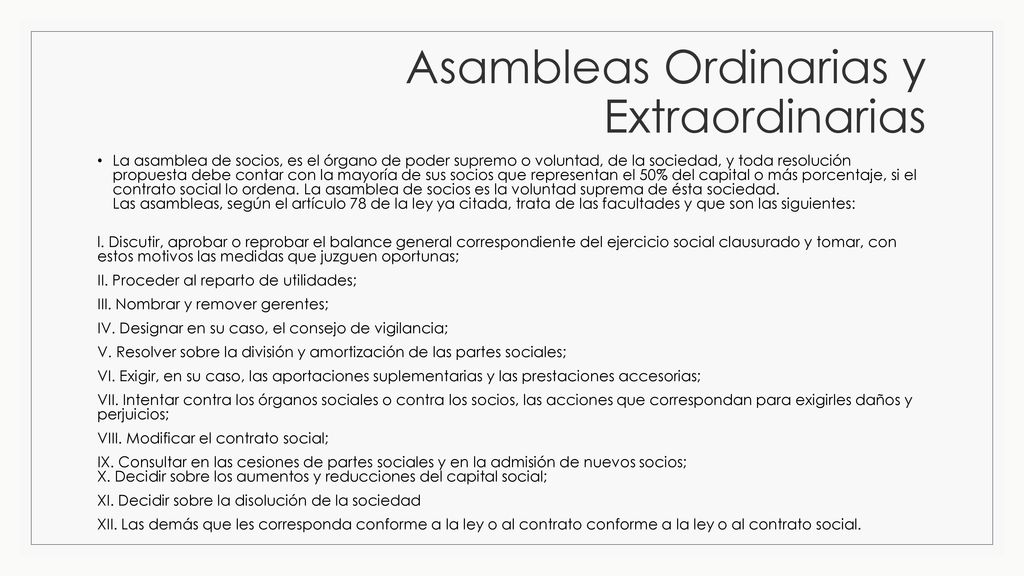 Asambleas Ordinarias y Extraordinarias

• La asamblea de socios, es el órgano de poder supremo o voluntad, de la sociedad, y toda resolución propuesta debe contar con la mayoría de sus socios que representan el 50% del capital o más porcentaje, si el contrato social lo ordena. La asamblea de socios es la voluntad suprema de ésta sociedad.
Las asambleas, según el artículo 78 de la ley ya citada, trata de las facultades y que son las siguientes:

I. Discutir, aprobar o reprobar el balance general correspondiente del ejercicio social clausurado y tomar, con estos motivos las medidas que juzguen oportunas;

II. Proceder al reparto de utilidades;

III. Nombrar y remover gerentes;

IV. Designar en su caso, el consejo de vigilancia;

V. Resolver sobre la división y amortización de las partes sociales;

VI. Exigir, en su caso, las aportaciones suplementarias y las prestaciones accesorias;

VII. Intentar contra los órganos sociales o contra los socios, las acciones que correspondan para exigirles daños y perjuicios;

VIII. Modificar el contrato social;

IX. Consultar en las cesiones de partes sociales y en la admisión de nuevos socios;
X. Decidir sobre los aumentos y reducciones del capital social;

XI. Decidir sobre la disolución de la sociedad

XII. Las demás que les corresponda conforme a la ley o al contrato conforme a la ley o al contrato social.